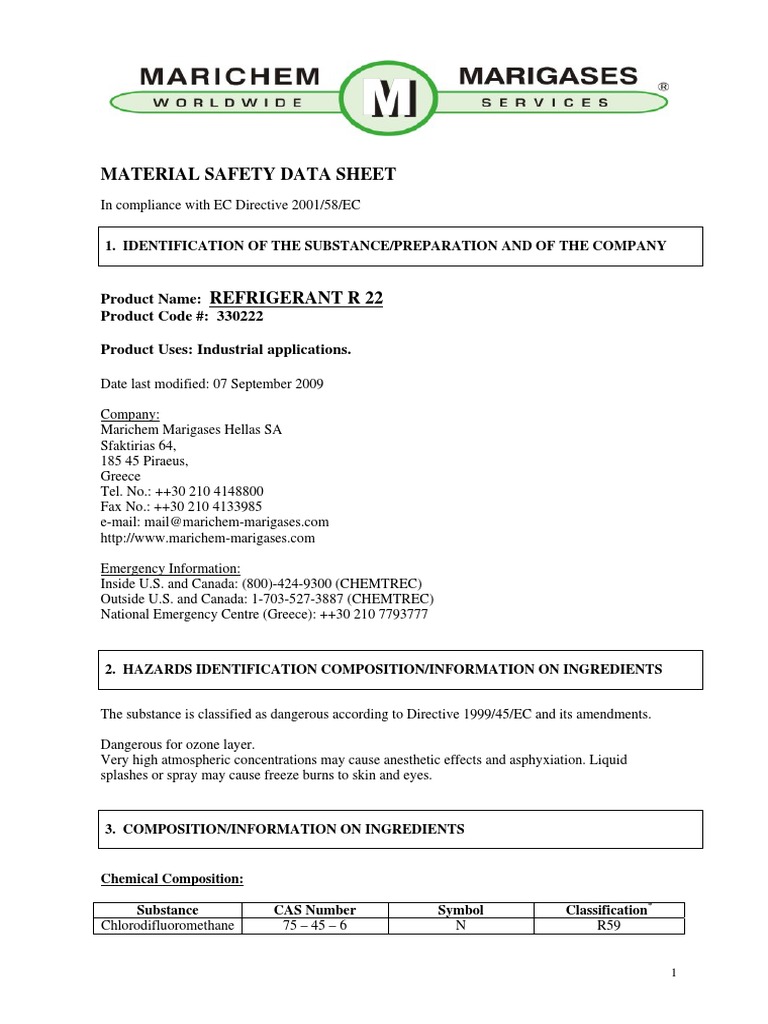 MARICHEM
WORLDWIDE
M
MARIGASES
SERVICES
®

MATERIAL SAFETY DATA SHEET

In compliance with EC Directive 2001/58/EC

1. IDENTIFICATION OF THE SUBSTANCE/PREPARATION AND OF THE COMPANY

Product Name: REFRIGERANT R 22
Product Code #: 330222

Product Uses: Industrial applications.

Date last modified: 07 September 2009

Company:
Marichem Marigases Hellas SA
Sfaktirias 64,
185 45 Piraeus,
Greece
Tel. No.: ++30 210 4148800
Fax No.: ++30 210 4133985
e-mail: mail@marichem-marigases.com
http://www.marichem-marigases.com

Emergency Information:
Inside U.S. and Canada: (800)-424-9300 (CHEMTREC)
Outside U.S. and Canada: 1-703-527-3887 (CHEMTREC)
National Emergency Centre (Greece): ++30 210 7793777

2. HAZARDS IDENTIFICATION COMPOSITION/INFORMATION ON INGREDIENTS

The substance is classified as dangerous according to Directive 1999/45/EC and its amendments.

Dangerous for ozone layer.
Very high atmospheric concentrations may cause anesthetic effects and asphyxiation. Liquid splashes or spray may cause freeze burns to skin and eyes.

3. COMPOSITION/INFORMATION ON INGREDIENTS

Chemical Composition:

| Substance | CAS Number | Symbol | Classification |
|---|---|---|---|
| Chlorodifluoromethane | 75 – 45 – 6 | N | R59 |

1